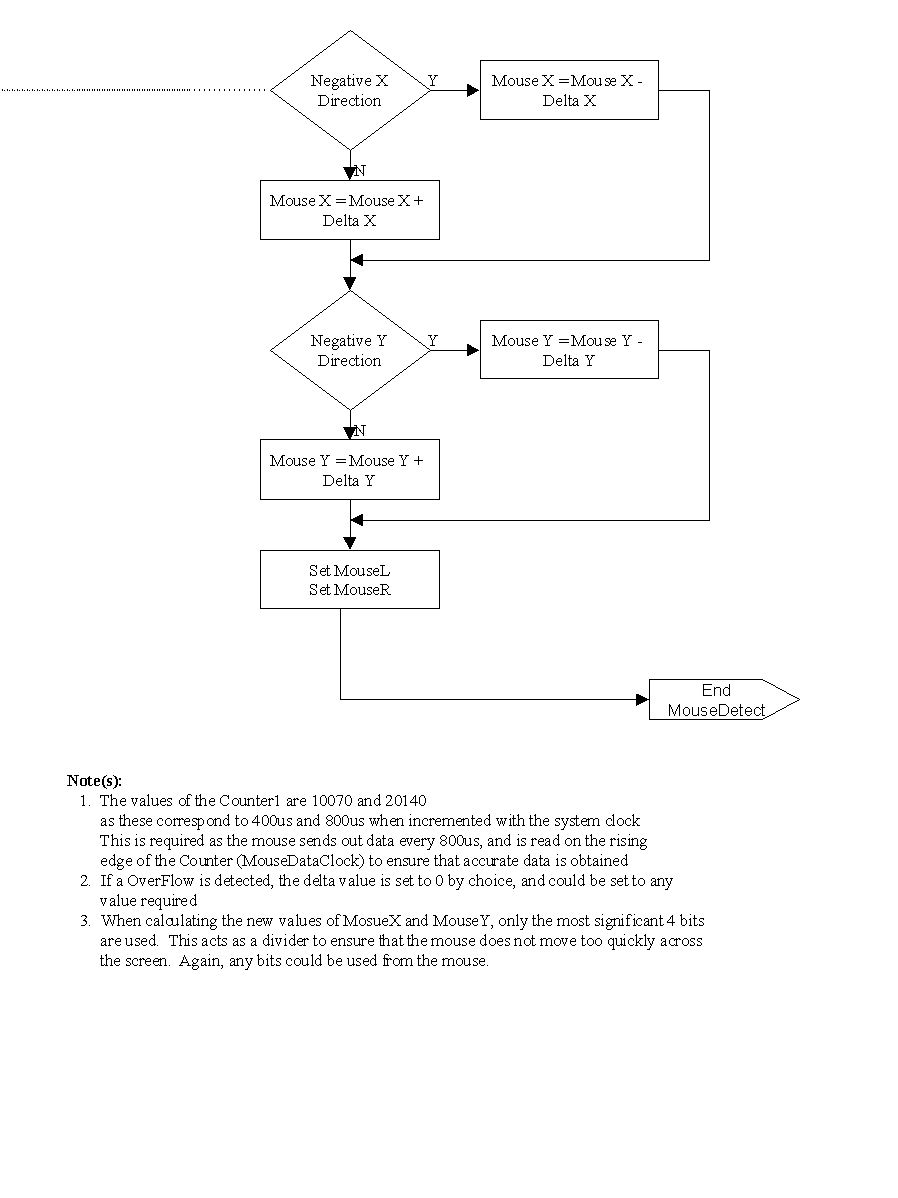 Negative X Direction

Y

Mouse X = Mouse X - Delta X

N

Mouse X = Mouse X + Delta X

Negative Y Direction

Y

Mouse Y = Mouse Y - Delta Y

N

Mouse Y = Mouse Y + Delta Y

Set MouseL
Set MouseR

End MouseDetect

Note(s):
1. The values of the Counter1 are 10070 and 20140 as these correspond to 400us and 800us when incremented with the system clock This is required as the mouse sends out data every 800us, and is read on the rising edge of the Counter (MouseDataClock) to ensure that accurate data is obtained
2. If a OverFlow is detected, the delta value is set to 0 by choice, and could be set to any value required
3. When calculating the new values of MosueX and MouseY, only the most significant 4 bits are used. This acts as a divider to ensure that the mouse does not move too quickly across the screen. Again, any bits could be used from the mouse.